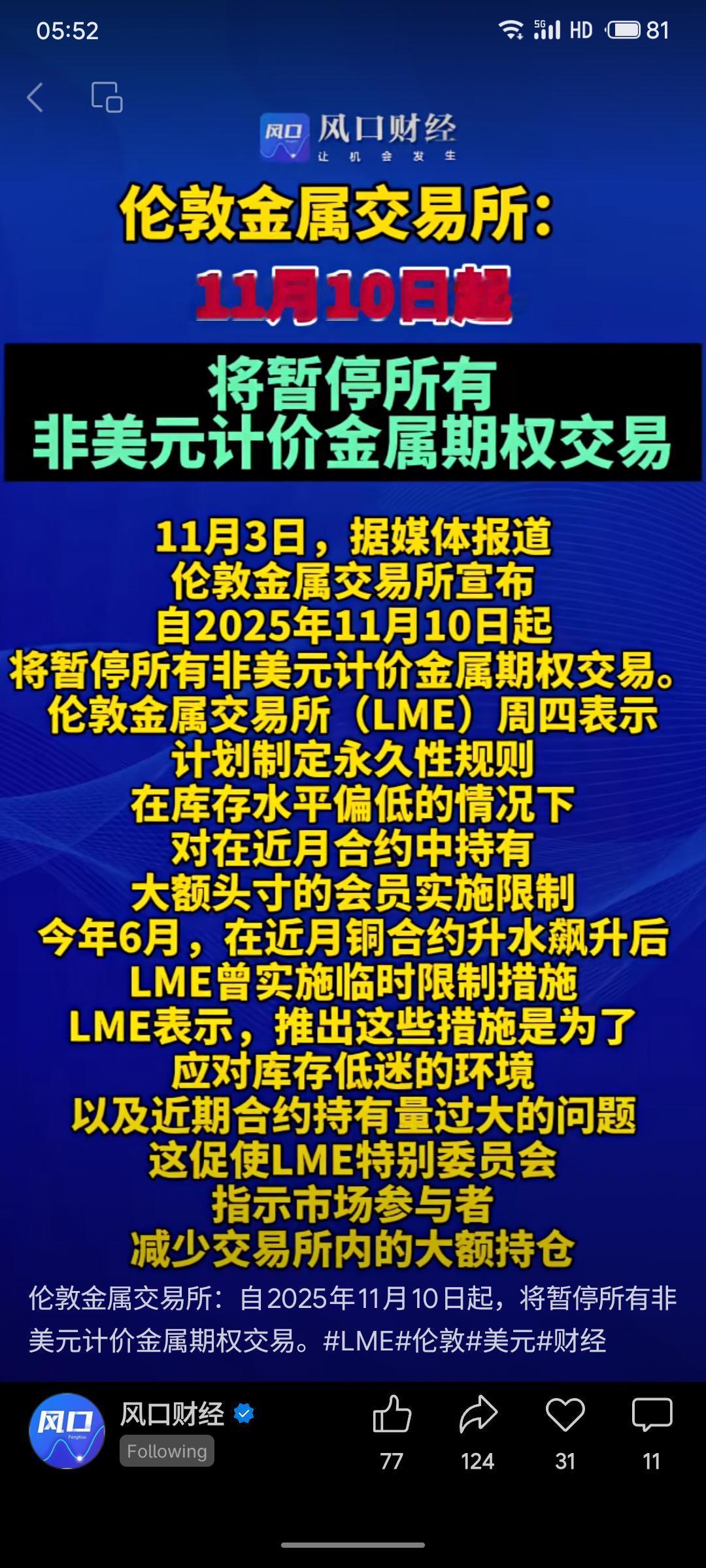 05:52

5G HD 81

风口 风口财经
让 机 会 发 生

伦敦金属交易所：
11月10日起

将暂停所有
非美元计价金属期权交易

11月3日，据媒体报道
伦敦金属交易所宣布
自2025年11月10日起
将暂停所有非美元计价金属期权交易。
伦敦金属交易所（LME）周四表示
计划制定永久性规则
在库存水平偏低的情况下
对在近月合约中持有
大额头寸的会员实施限制
今年6月，在近月铜合约升水飙升后
LME曾实施临时限制措施
LME表示，推出这些措施是为了
应对库存低迷的环境
以及近期合约持有量过大的问题
这促使LME特别委员会
指示市场参与者
减少交易所内的大额持仓

伦敦金属交易所：自2025年11月10日起，将暂停所有非美元计价金属期权交易。#LME#伦敦#美元#财经

风口
风口财经
Following
77
124
31
11